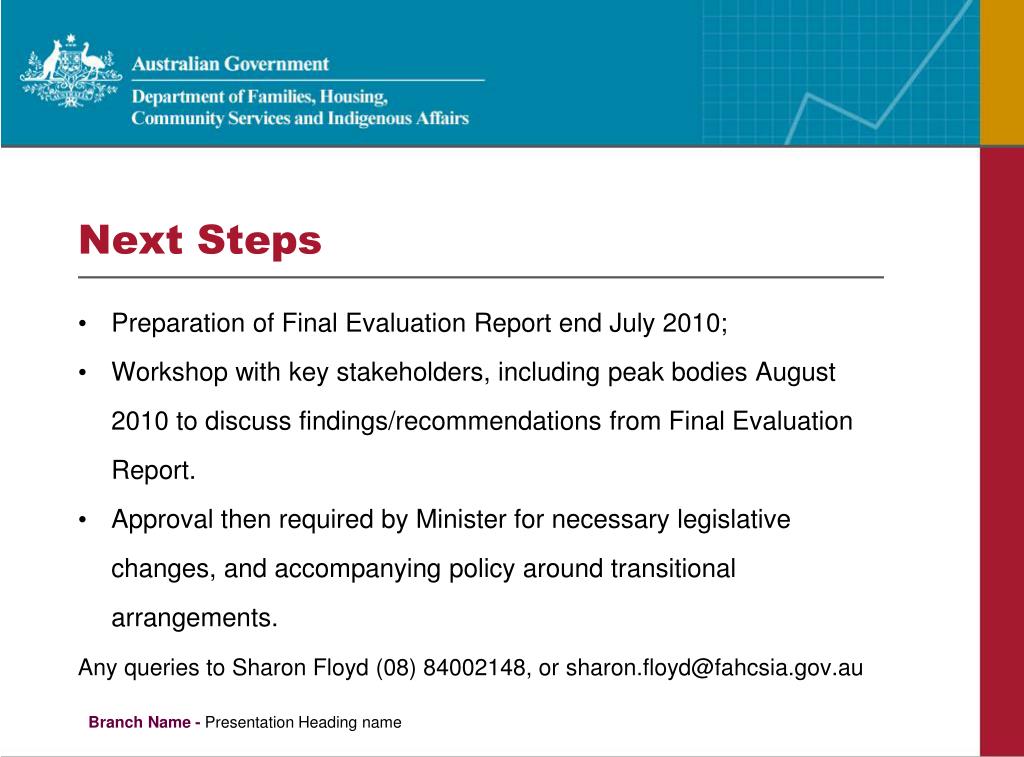 Australian Government

Department of Families, Housing, Community Services and Indigenous Affairs

Next Steps

• Preparation of Final Evaluation Report end July 2010;

• Workshop with key stakeholders, including peak bodies August 2010 to discuss findings/recommendations from Final Evaluation Report.

• Approval then required by Minister for necessary legislative changes, and accompanying policy around transitional arrangements.

Any queries to Sharon Floyd (08) 84002148, or sharon.floyd@fahcsia.gov.au

Branch Name - Presentation Heading name